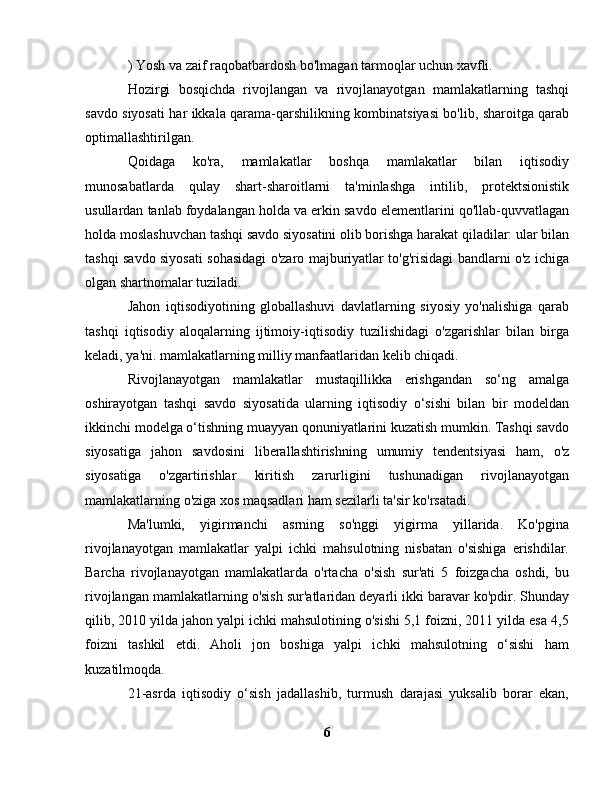 ) Yosh va zaif raqobatbardosh bo'lmagan tarmoqlar uchun xavfli.

Hozirgi bosqichda rivojlangan va rivojlanayotgan mamlakatlarning tashqi savdo siyosati har ikkala qarama-qarshilikning kombinatsiyasi bo'lib, sharoitga qarab optimallashtirilgan.

Qoidaga ko'ra, mamlakatlar boshqa mamlakatlar bilan iqtisodiy munosabatlarda qulay shart-sharoitlarni ta'minlashga intilib, protektsionistik usullardan tanlab foydalangan holda va erkin savdo elementlarini qo'llab-quvvatlagan holda moslashuvchan tashqi savdo siyosatini olib borishga harakat qiladilar: ular bilan tashqi savdo siyosati sohasidagi o'zaro majburiyatlar to'g'risidagi bandlarni o'z ichiga olgan shartnomalar tuziladi.

Jahon iqtisodiyotining globallashuvi davlatlarning siyosiy yo'nalishiga qarab tashqi iqtisodiy aloqalarning ijtimoiy-iqtisodiy tuzilishidagi o'zgarishlar bilan birga keladi, ya'ni. mamlakatlarning milliy manfaatlaridan kelib chiqadi.

Rivojlanayotgan mamlakatlar mustaqillikka erishgandan so‘ng amalga oshirayotgan tashqi savdo siyosatida ularning iqtisodiy o‘sishi bilan bir modeldan ikkinchi modelga o‘tishning muayyan qonuniyatlarini kuzatish mumkin. Tashqi savdo siyosatiga jahon savdosini liberallashtirishning umumiy tendentsiyasi ham, o'z siyosatiga o'zgartirishlar kiritish zarurligini tushunadigan rivojlanayotgan mamlakatlarning o'ziga xos maqsadlari ham sezilarli ta'sir ko'rsatadi.

Ma'lumki, yigirmanchi asrning so'nggi yigirma yillarida. Ko'pgina rivojlanayotgan mamlakatlar yalpi ichki mahsulotning nisbatan o'sishiga erishdilar. Barcha rivojlanayotgan mamlakatlarda o'rtacha o'sish sur'ati 5 foizgacha oshdi, bu rivojlangan mamlakatlarning o'sish sur'atlaridan deyarli ikki baravar ko'pdir. Shunday qilib, 2010 yilda jahon yalpi ichki mahsulotining o'sishi 5,1 foizni, 2011 yilda esa 4,5 foizni tashkil etdi. Aholi jon boshiga yalpi ichki mahsulotning o‘sishi ham kuzatilmoqda.

21-asrda iqtisodiy o‘sish jadallashib, turmush darajasi yuksalib borar ekan,

6